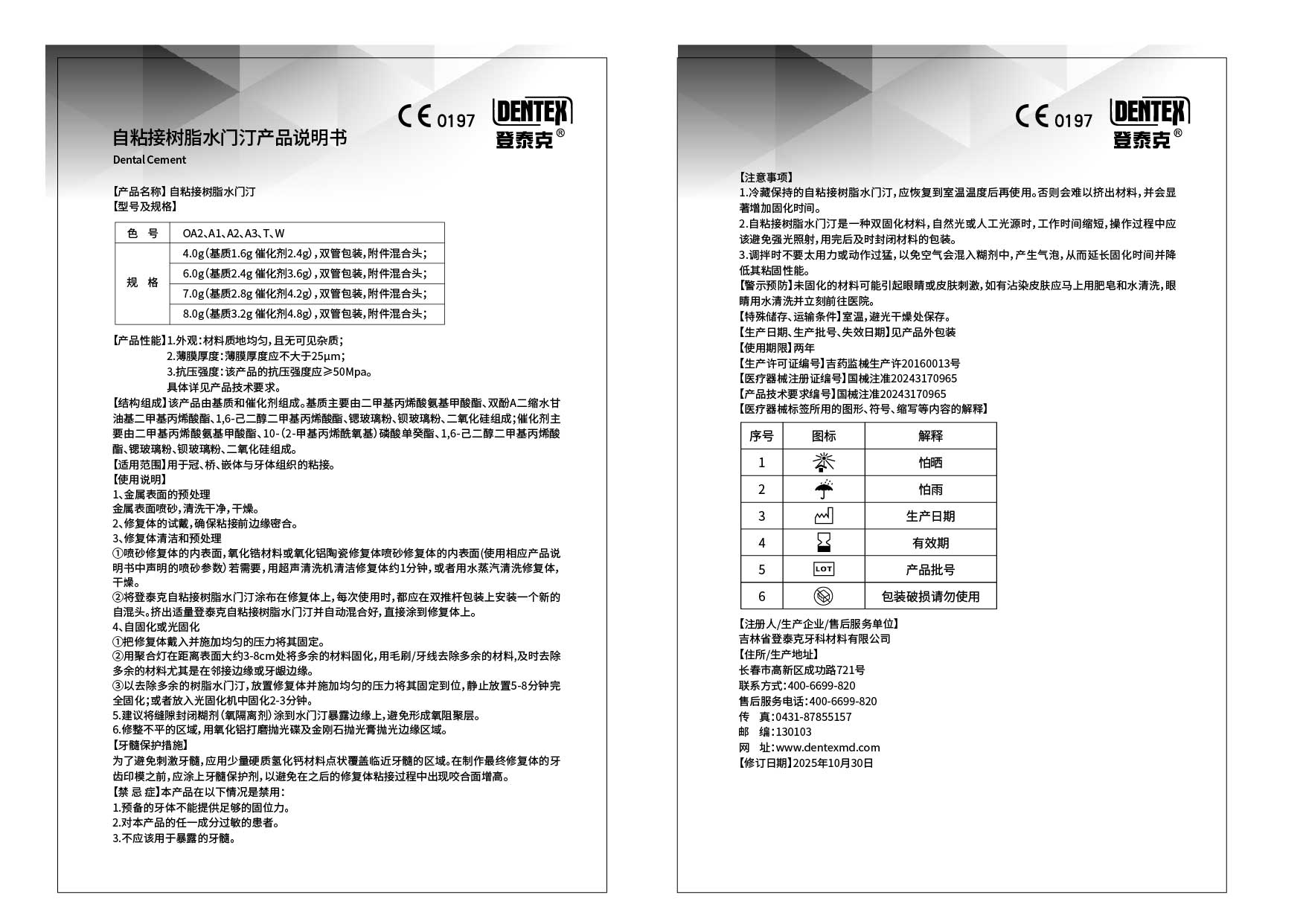 CE 0197

DENTEX
登泰克®

自粘接树脂水门汀产品说明书
Dental Cement

【产品名称】自粘接树脂水门汀
【型号及规格】

| 色 号 | OA2、A1、A2、A3、T、W |
|---|---|
| 规 格 | 4.0g（基质1.6g 催化剂2.4g），双管包装，附件混合头； |
| | 6.0g（基质2.4g 催化剂3.6g），双管包装，附件混合头； |
| | 7.0g（基质2.8g 催化剂4.2g），双管包装，附件混合头； |
| | 8.0g（基质3.2g 催化剂4.8g），双管包装，附件混合头； |

【产品性能】1.外观：材料质地均匀，且无可见杂质；
2.薄膜厚度：薄膜厚度应不大于25μm；
3.抗压强度：该产品的抗压强度应≥50Mpa。
具体详见产品技术要求。
【结构组成】该产品由基质和催化剂组成。基质主要由二甲基丙烯酸氨基甲酸酯、双酚A二缩水甘油基二甲基丙烯酸酯、1,6-己二醇二甲基丙烯酸酯、锶玻璃粉、钡玻璃粉、二氧化硅组成；催化剂主要由二甲基丙烯酸氨基甲酸酯、10-（2-甲基丙烯酰氧基）磷酸单癸酯、1,6-己二醇二甲基丙烯酸酯、锶玻璃粉、钡玻璃粉、二氧化硅组成。
【适用范围】用于冠、桥、嵌体与牙体组织的粘接。
【使用说明】
1、金属表面的预处理
金属表面喷砂，清洗干净，干燥。
2、修复体的试戴，确保粘接前边缘密合。
3、修复体清洁和预处理
①喷砂修复体的内表面，氧化锆材料或氧化铝陶瓷修复体喷砂修复体的内表面（使用相应产品说明书中声明的喷砂参数）若需要，用超声清洗机清洁修复体约1分钟，或者用水蒸汽清洗修复体，干燥。
②将登泰克自粘接树脂水门汀涂布在修复体上，每次使用时，都应在双推杆包装上安装一个新的自混头。挤出适量登泰克自粘接树脂水门汀并自动混合好，直接涂到修复体上。
4、自固化或光固化
①把修复体戴入并施加均匀的压力将其固定。
②用聚合灯在距离表面大约3-8cm处将多余的材料固化，用毛刷/牙线去除多余的材料，及时去除多余的材料尤其是在邻接边缘或牙龈边缘。
③以去除多余的树脂水门汀，放置修复体并施加均匀的压力将其固定到位，静止放置5-8分钟完全固化；或者放入光固化机中固化2-3分钟。
5.建议将缝隙封闭糊剂（氧隔离剂）涂到水门汀暴露边缘上，避免形成氧阻聚层。
6.修整不平的区域，用氧化铝打磨抛光碟及金刚石抛光膏抛光边缘区域。
【牙髓保护措施】
为了避免刺激牙髓，应用少量硬质氢化钙材料点状覆盖临近牙髓的区域。在制作最终修复体的牙齿印模之前，应涂上牙髓保护剂，以避免在之后的修复体粘接过程中出现咬合面增高。
【禁 忌 症】本产品在以下情况是禁用：
1.预备的牙体不能提供足够的固位力。
2.对本产品的任一成分过敏的患者。
3.不应该用于暴露的牙髓。

CE 0197

DENTEX
登泰克®

【注意事项】
1.冷藏保持的自粘接树脂水门汀，应恢复到室温温度后再使用。否则会难以挤出材料，并会显著增加固化时间。
2.自粘接树脂水门汀是一种双固化材料，自然光或人工光源时，工作时间缩短，操作过程中应该避免强光照射，用完后及时封闭材料的包装。
3.调拌时不要太用力或动作过猛，以免空气会混入糊剂中，产生气泡，从而延长固化时间并降低其粘固性能。
【警示预防】未固化的材料可能引起眼睛或皮肤刺激，如有沾染皮肤应马上用肥皂和水清洗，眼睛用水清洗并立刻前往医院。
【特殊储存、运输条件】室温，避光干燥处保存。
【生产日期、生产批号、失效日期】见产品外包装
【使用期限】两年
【生产许可证编号】吉药监械生产许20160013号
【医疗器械注册证编号】国械注准20243170965
【产品技术要求编号】国械注准20243170965
【医疗器械标签所用的图形、符号、缩写等内容的解释】

| 序号 | 图标 | 解释 |
|---|---|---|
| 1 | | 怕晒 |
| 2 | | 怕雨 |
| 3 | | 生产日期 |
| 4 | | 有效期 |
| 5 | LOT | 产品批号 |
| 6 | | 包装破损请勿使用 |

【注册人/生产企业/售后服务单位】
吉林省登泰克牙科材料有限公司
【住所/生产地址】
长春市高新区成功路721号
联系方式：400-6699-820
售后服务电话：400-6699-820
传 真：0431-87855157
邮 编：130103
网 址：www.dentexmd.com
【修订日期】2025年10月30日